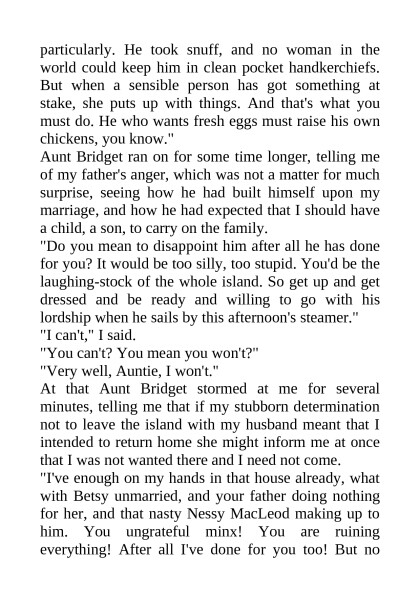 particularly. He took snuff, and no woman in the world could keep him in clean pocket handkerchiefs. But when a sensible person has got something at stake, she puts up with things. And that's what you must do. He who wants fresh eggs must raise his own chickens, you know."
Aunt Bridget ran on for some time longer, telling me of my father's anger, which was not a matter for much surprise, seeing how he had built himself upon my marriage, and how he had expected that I should have a child, a son, to carry on the family.
"Do you mean to disappoint him after all he has done for you? It would be too silly, too stupid. You'd be the laughing-stock of the whole island. So get up and get dressed and be ready and willing to go with his lordship when he sails by this afternoon's steamer."
"I can't," I said.
"You can't? You mean you won't?"
"Very well, Auntie, I won't."
At that Aunt Bridget stormed at me for several minutes, telling me that if my stubborn determination not to leave the island with my husband meant that I intended to return home she might inform me at once that I was not wanted there and I need not come.
"I've enough on my hands in that house already, what with Betsy unmarried, and your father doing nothing for her, and that nasty Nessy MacLeod making up to him. You ungrateful minx! You are ruining everything! After all I've done for you too! But no